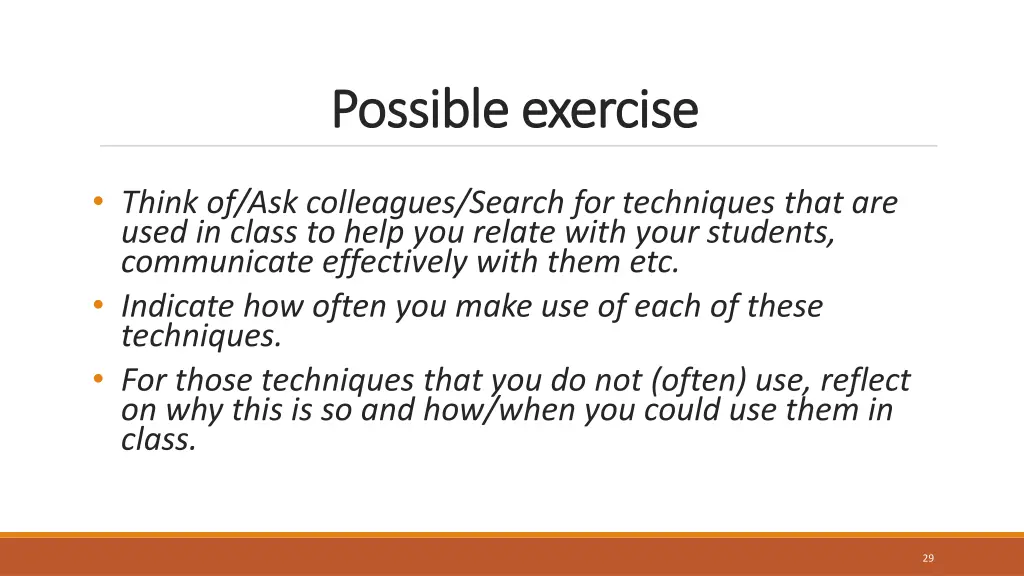 Possible exercise

• Think of/Ask colleagues/Search for techniques that are used in class to help you relate with your students, communicate effectively with them etc.
• Indicate how often you make use of each of these techniques.
• For those techniques that you do not (often) use, reflect on why this is so and how/when you could use them in class.

29